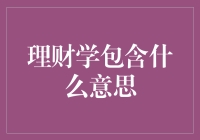 理财学包含什么意思